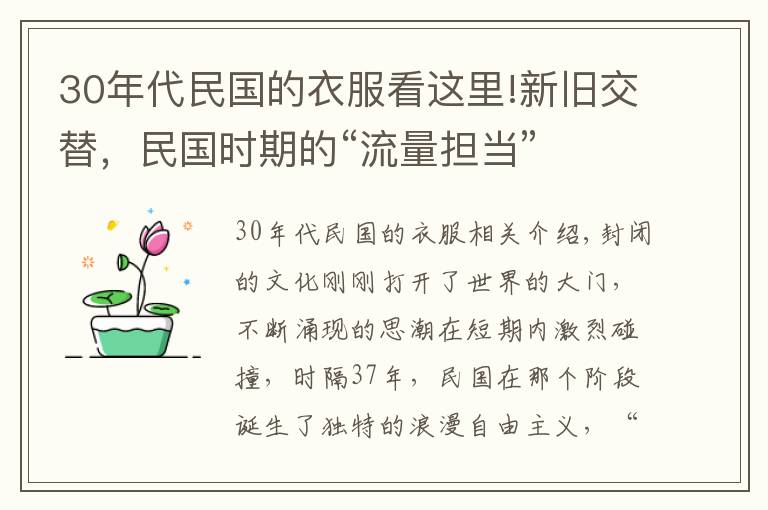 30年代民国的衣服看这里!新旧交替，民国时期的“流量担当”

30年代民国的衣服相关介绍，封闭的文化刚刚打开了世界的大门，不断涌现的思潮在短期内激烈碰撞，时隔37年，民国在那个阶段诞生了独特的浪漫自由主义，“